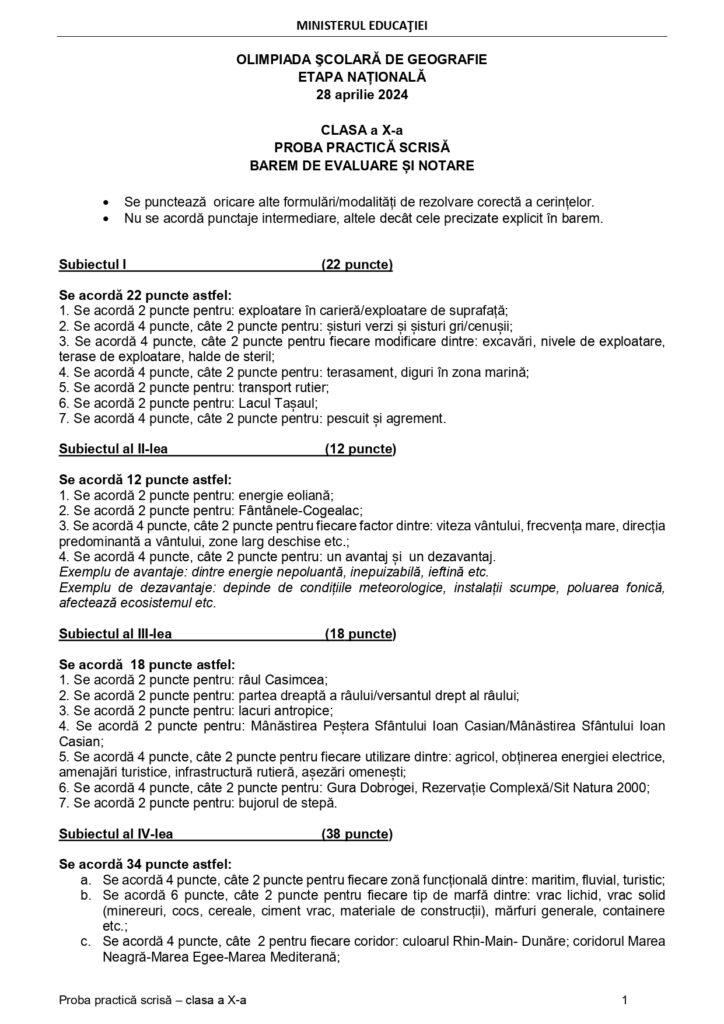 MINISTERUL EDUCAȚIEI

OLIMPIADA ȘCOLARĂ DE GEOGRAFIE
ETAPA NAȚIONALĂ
28 aprilie 2024

CLASA a X-a
PROBA PRACTICĂ SCRISĂ
BAREM DE EVALUARE ȘI NOTARE

• Se punctează oricare alte formulări/modalități de rezolvare corectă a cerințelor.
• Nu se acordă punctaje intermediare, altele decât cele precizate explicit în barem.

Subiectul I (22 puncte)

Se acordă 22 puncte astfel:
1. Se acordă 2 puncte pentru: exploatare în carieră/exploatare de suprafață;
2. Se acordă 4 puncte, câte 2 puncte pentru: șisturi verzi și șisturi gri/cenușii;
3. Se acordă 4 puncte, câte 2 puncte pentru fiecare modificare dintre: excavări, nivele de exploatare, terase de exploatare, halde de steril;
4. Se acordă 4 puncte, câte 2 puncte pentru: terasament, diguri în zona marină;
5. Se acordă 2 puncte pentru: transport rutier;
6. Se acordă 2 puncte pentru: Lacul Tașaul;
7. Se acordă 4 puncte, câte 2 puncte pentru: pescuit și agrement.

Subiectul al II-lea (12 puncte)

Se acordă 12 puncte astfel:
1. Se acordă 2 puncte pentru: energie eoliană;
2. Se acordă 2 puncte pentru: Fântânele-Cogealac;
3. Se acordă 4 puncte, câte 2 puncte pentru fiecare factor dintre: viteza vântului, frecvența mare, direcția predominantă a vântului, zone larg deschise etc.;
4. Se acordă 4 puncte, câte 2 puncte pentru: un avantaj și un dezavantaj.
Exemplu de avantaje: dintre energie nepoluantă, inepuizabilă, ieftină etc.
Exemplu de dezavantaje: depinde de condițiile meteorologice, instalații scumpe, poluarea fonică, afectează ecosistemul etc.

Subiectul al III-lea (18 puncte)

Se acordă 18 puncte astfel:
1. Se acordă 2 puncte pentru: râul Casimcea;
2. Se acordă 2 puncte pentru: partea dreaptă a râului/versantul drept al râului;
3. Se acordă 2 puncte pentru: lacuri antropice;
4. Se acordă 2 puncte pentru: Mânăstirea Peștera Sfântului Ioan Casian/Mânăstirea Sfântului Ioan Casian;
5. Se acordă 4 puncte, câte 2 puncte pentru fiecare utilizare dintre: agricol, obținerea energiei electrice, amenajări turistice, infrastructură rutieră, așezări omenești;
6. Se acordă 4 puncte, câte 2 puncte pentru: Gura Dobrogei, Rezervație Complexă/Sit Natura 2000;
7. Se acordă 2 puncte pentru: bujorul de stepă.

Subiectul al IV-lea (38 puncte)

Se acordă 34 puncte astfel:
a. Se acordă 4 puncte, câte 2 puncte pentru fiecare zonă funcțională dintre: maritim, fluvial, turistic;
b. Se acordă 6 puncte, câte 2 puncte pentru fiecare tip de marfă dintre: vrac lichid, vrac solid (minereuri, cocs, cereale, ciment vrac, materiale de construcții), mărfuri generale, containere etc.;
c. Se acordă 4 puncte, câte 2 pentru fiecare coridor: culoarul Rhin-Main- Dunăre; coridorul Marea Neagră-Marea Egee-Marea Mediterană;

Proba practică scrisă – clasa a X-a 1